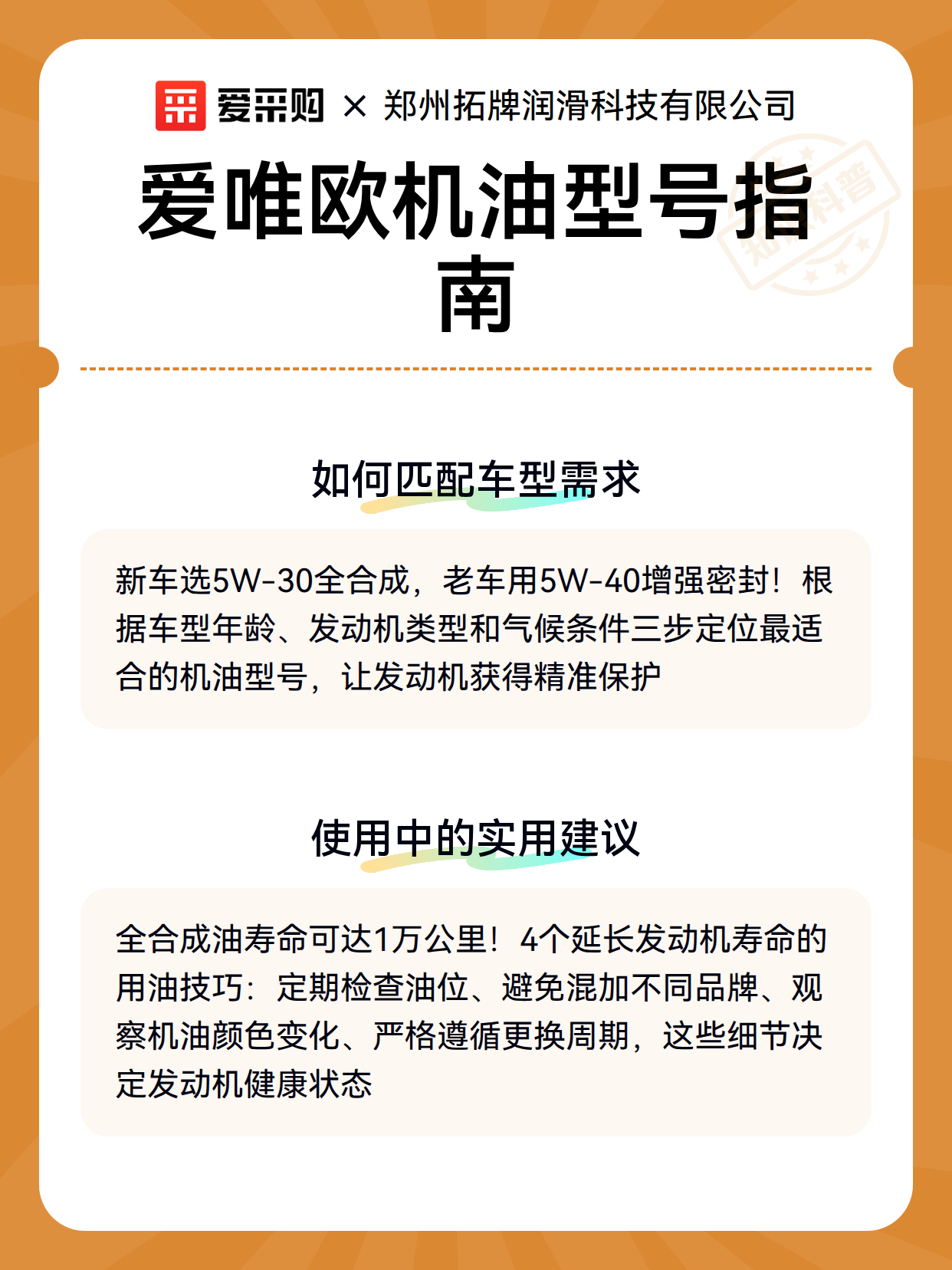 爱采购 × 郑州拓牌润滑科技有限公司

爱唯欧机油型号指南

知识科普

如何匹配车型需求

新车选5W-30全合成，老车用5W-40增强密封！根据车型年龄、发动机类型和气候条件三步定位最适合的机油型号，让发动机获得精准保护

使用中的实用建议

全合成油寿命可达1万公里！4个延长发动机寿命的用油技巧：定期检查油位、避免混加不同品牌、观察机油颜色变化、严格遵循更换周期，这些细节决定发动机健康状态